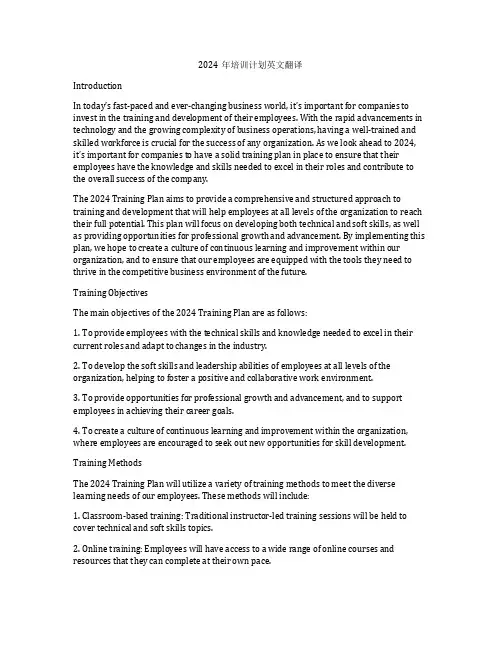 2024 年培训计划英文翻译

Introduction

In today's fast-paced and ever-changing business world, it's important for companies to invest in the training and development of their employees. With the rapid advancements in technology and the growing complexity of business operations, having a well-trained and skilled workforce is crucial for the success of any organization. As we look ahead to 2024, it's important for companies to have a solid training plan in place to ensure that their employees have the knowledge and skills needed to excel in their roles and contribute to the overall success of the company.

The 2024 Training Plan aims to provide a comprehensive and structured approach to training and development that will help employees at all levels of the organization to reach their full potential. This plan will focus on developing both technical and soft skills, as well as providing opportunities for professional growth and advancement. By implementing this plan, we hope to create a culture of continuous learning and improvement within our organization, and to ensure that our employees are equipped with the tools they need to thrive in the competitive business environment of the future.

Training Objectives

The main objectives of the 2024 Training Plan are as follows:

1. To provide employees with the technical skills and knowledge needed to excel in their current roles and adapt to changes in the industry.

2. To develop the soft skills and leadership abilities of employees at all levels of the organization, helping to foster a positive and collaborative work environment.

3. To provide opportunities for professional growth and advancement, and to support employees in achieving their career goals.

4. To create a culture of continuous learning and improvement within the organization, where employees are encouraged to seek out new opportunities for skill development.

Training Methods

The 2024 Training Plan will utilize a variety of training methods to meet the diverse learning needs of our employees. These methods will include:

1. Classroom-based training: Traditional instructor-led training sessions will be held to cover technical and soft skills topics.

2. Online training: Employees will have access to a wide range of online courses and resources that they can complete at their own pace.